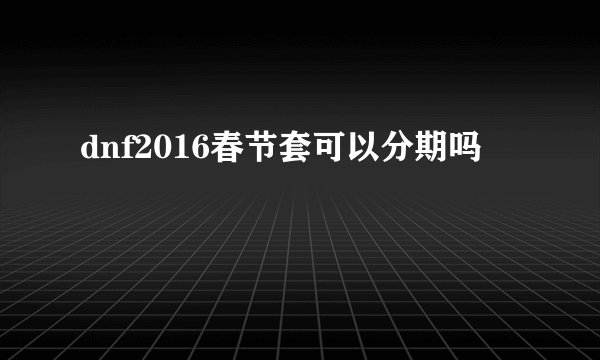 dnf2016春节套可以分期吗